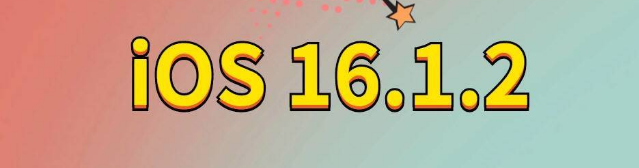 iOS 16.1.2